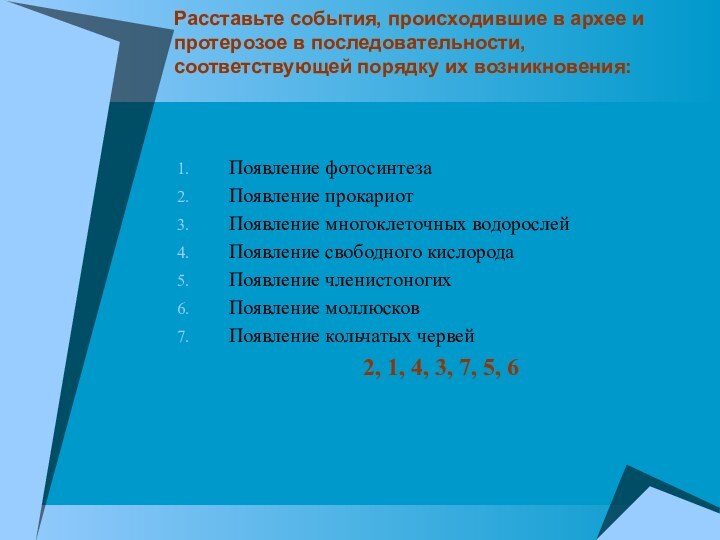 Расставьте события, происходившие в архее и протерозое в последовательности, соответствующей порядку их возникновения:

1. Появление фотосинтеза
2. Появление прокариот
3. Появление многоклеточных водорослей
4. Появление свободного кислорода
5. Появление членистоногих
6. Появление моллюсков
7. Появление кольчатых червей

2, 1, 4, 3, 7, 5, 6